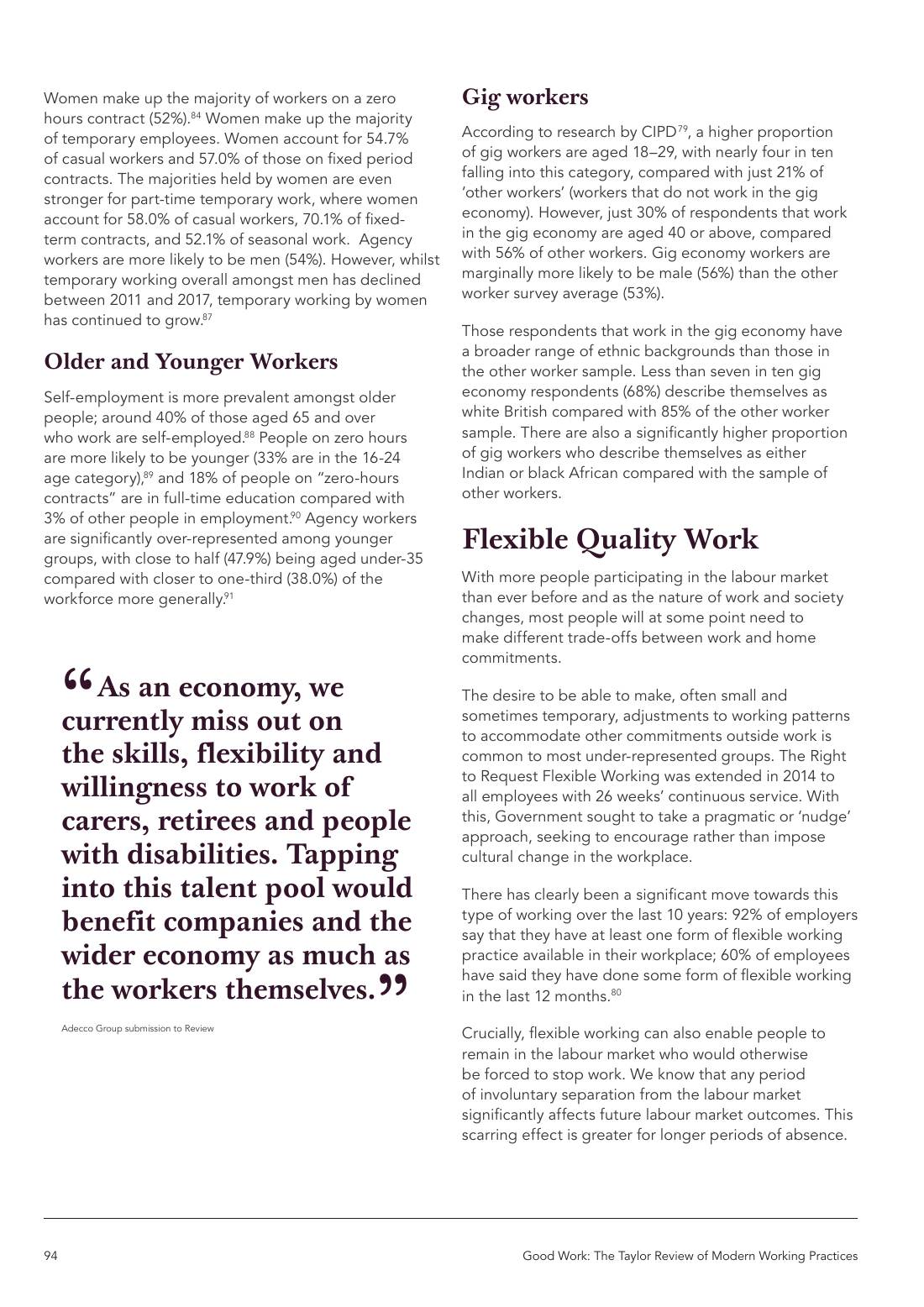 Women make up the majority of workers on a zero hours contract (52%).$^{84}$ Women make up the majority of temporary employees. Women account for 54.7% of casual workers and 57.0% of those on fixed period contracts. The majorities held by women are even stronger for part-time temporary work, where women account for 58.0% of casual workers, 70.1% of fixed-term contracts, and 52.1% of seasonal work. Agency workers are more likely to be men (54%). However, whilst temporary working overall amongst men has declined between 2011 and 2017, temporary working by women has continued to grow.$^{87}$

Older and Younger Workers

Self-employment is more prevalent amongst older people; around 40% of those aged 65 and over who work are self-employed.$^{88}$ People on zero hours are more likely to be younger (33% are in the 16-24 age category),$^{89}$ and 18% of people on "zero-hours contracts" are in full-time education compared with 3% of other people in employment.$^{90}$ Agency workers are significantly over-represented among younger groups, with close to half (47.9%) being aged under-35 compared with closer to one-third (38.0%) of the workforce more generally.$^{91}$

"As an economy, we currently miss out on the skills, flexibility and willingness to work of carers, retirees and people with disabilities. Tapping into this talent pool would benefit companies and the wider economy as much as the workers themselves."

Adecco Group submission to Review

Gig workers

According to research by CIPD$^{79}$, a higher proportion of gig workers are aged 18–29, with nearly four in ten falling into this category, compared with just 21% of 'other workers' (workers that do not work in the gig economy). However, just 30% of respondents that work in the gig economy are aged 40 or above, compared with 56% of other workers. Gig economy workers are marginally more likely to be male (56%) than the other worker survey average (53%).

Those respondents that work in the gig economy have a broader range of ethnic backgrounds than those in the other worker sample. Less than seven in ten gig economy respondents (68%) describe themselves as white British compared with 85% of the other worker sample. There are also a significantly higher proportion of gig workers who describe themselves as either Indian or black African compared with the sample of other workers.

Flexible Quality Work

With more people participating in the labour market than ever before and as the nature of work and society changes, most people will at some point need to make different trade-offs between work and home commitments.

The desire to be able to make, often small and sometimes temporary, adjustments to working patterns to accommodate other commitments outside work is common to most under-represented groups. The Right to Request Flexible Working was extended in 2014 to all employees with 26 weeks' continuous service. With this, Government sought to take a pragmatic or 'nudge' approach, seeking to encourage rather than impose cultural change in the workplace.

There has clearly been a significant move towards this type of working over the last 10 years: 92% of employers say that they have at least one form of flexible working practice available in their workplace; 60% of employees have said they have done some form of flexible working in the last 12 months.$^{80}$

Crucially, flexible working can also enable people to remain in the labour market who would otherwise be forced to stop work. We know that any period of involuntary separation from the labour market significantly affects future labour market outcomes. This scarring effect is greater for longer periods of absence.

94

Good Work: The Taylor Review of Modern Working Practices